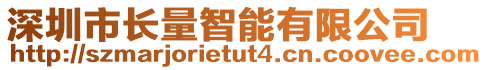 深圳市长量智能有限公司
http://szmarjorietut4.cn.coovee.com